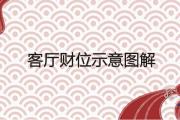 客厅财位示意图解